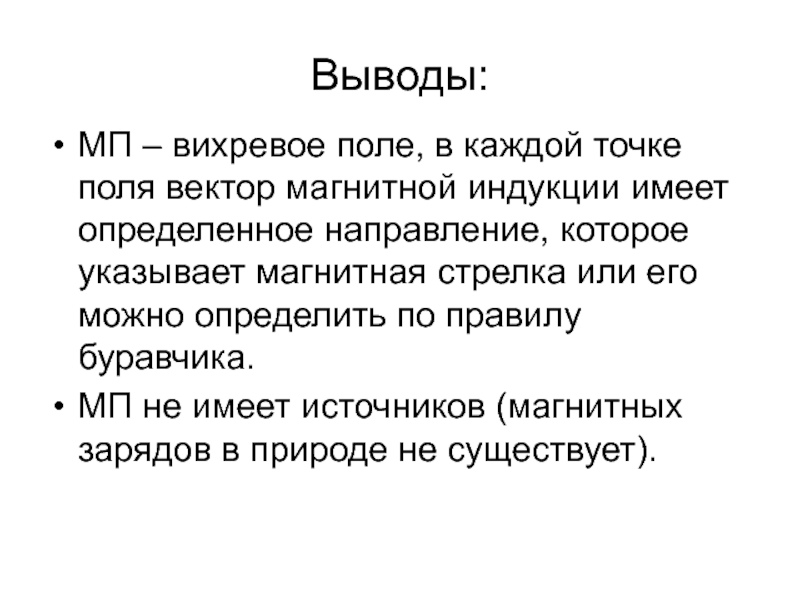 Выводы:

• МП – вихревое поле, в каждой точке поля вектор магнитной индукции имеет определенное направление, которое указывает магнитная стрелка или его можно определить по правилу буравчика.
• МП не имеет источников (магнитных зарядов в природе не существует).